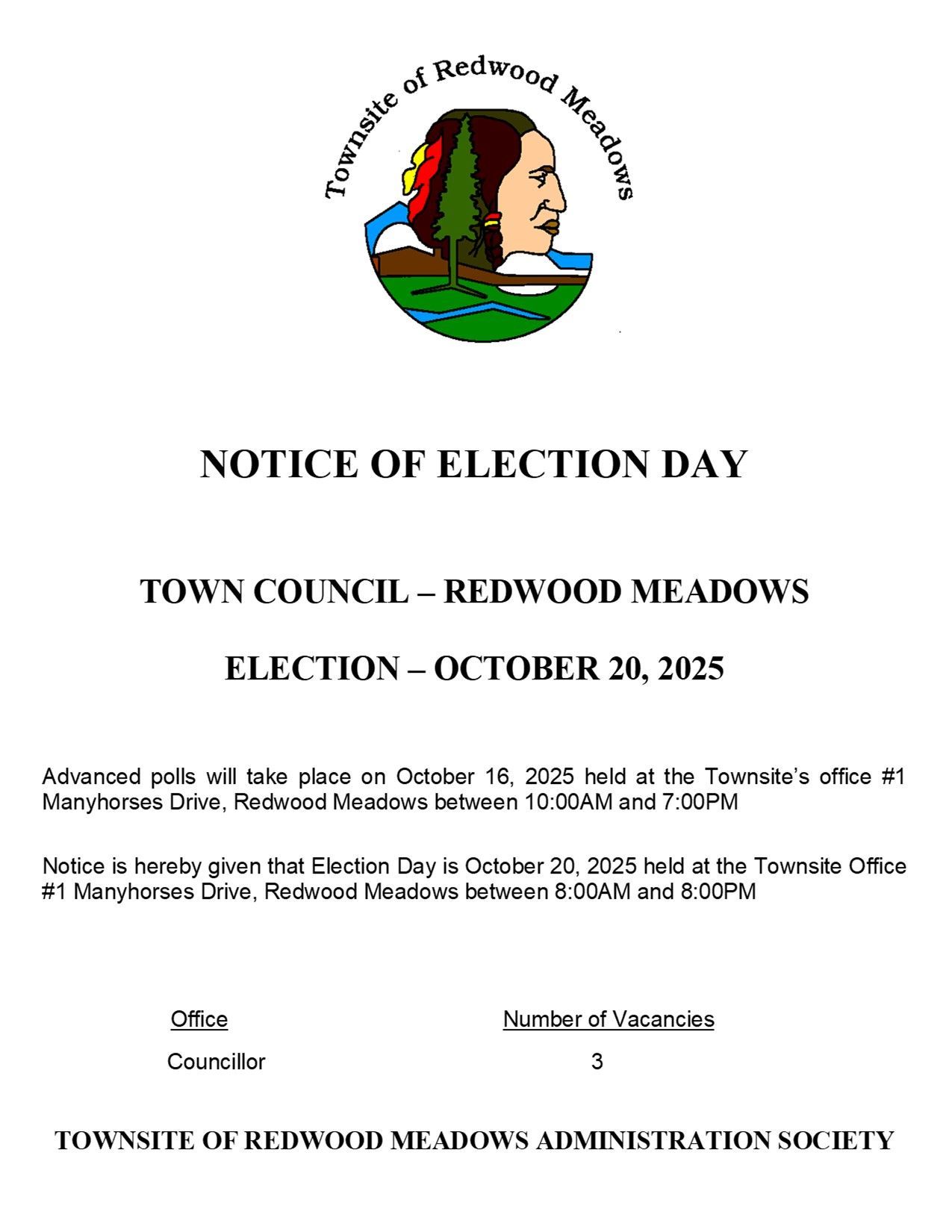 Townsite of Redwood Meadows

NOTICE OF ELECTION DAY

TOWN COUNCIL – REDWOOD MEADOWS

ELECTION – OCTOBER 20, 2025

Advanced polls will take place on October 16, 2025 held at the Townsite's office #1 Manyhorses Drive, Redwood Meadows between 10:00AM and 7:00PM

Notice is hereby given that Election Day is October 20, 2025 held at the Townsite Office #1 Manyhorses Drive, Redwood Meadows between 8:00AM and 8:00PM

| Office | Number of Vacancies |
|---|---|
| Councillor | 3 |

TOWNSITE OF REDWOOD MEADOWS ADMINISTRATION SOCIETY